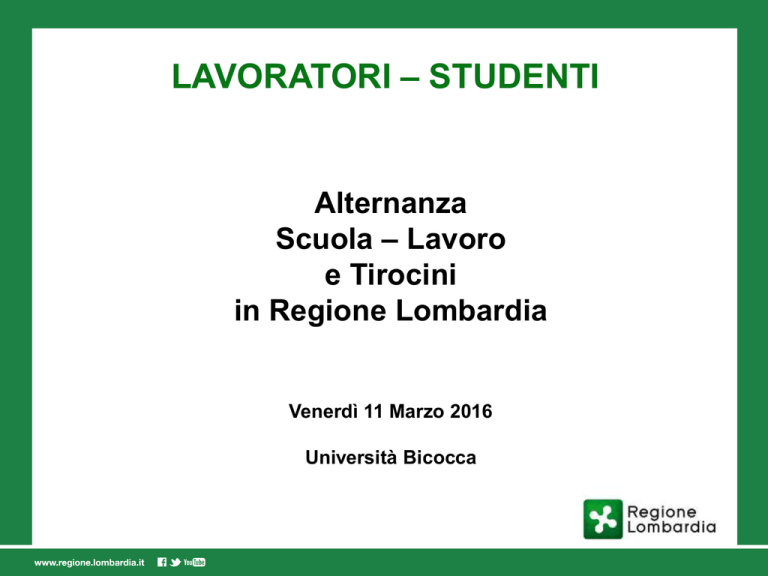 LAVORATORI – STUDENTI

Alternanza
Scuola – Lavoro
e Tirocini
in Regione Lombardia

Venerdì 11 Marzo 2016

Università Bicocca

Regione Lombardia

www.regione.lombardia.it YouTube